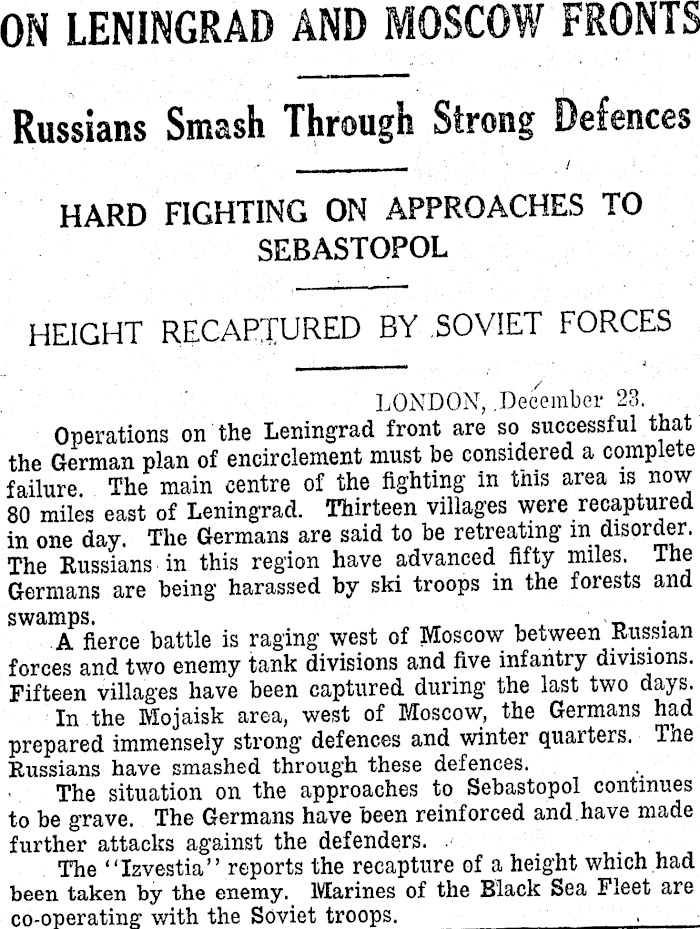 ON LENINGRAD AND MOSCOW FRONTS

Russians Smash Through Strong Defences

HARD FIGHTING ON APPROACHES TO SEBASTOPOL

HEIGHT RECAPTURED BY SOVIET FORCES

LONDON, December 23.

Operations on the Leningrad front are so successful that the German plan of encirclement must be considered a complete failure. The main centre of the fighting in this area is now 80 miles east of Leningrad. Thirteen villages were recaptured in one day. The Germans are said to be retreating in disorder. The Russians in this region have advanced fifty miles. The Germans are being harassed by ski troops in the forests and swamps.

A fierce battle is raging west of Moscow between Russian forces and two enemy tank divisions and five infantry divisions. Fifteen villages have been captured during the last two days.

In the Mojaisk area, west of Moscow, the Germans had prepared immensely strong defences and winter quarters. The Russians have smashed through these defences.

The situation on the approaches to Sebastopol continues to be grave. The Germans have been reinforced and have made further attacks against the defenders.

The "Izvestia" reports the recapture of a height which had been taken by the enemy. Marines of the Black Sea Fleet are co-operating with the Soviet troops.